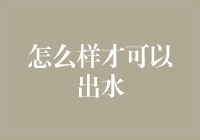 怎么样才可以出水